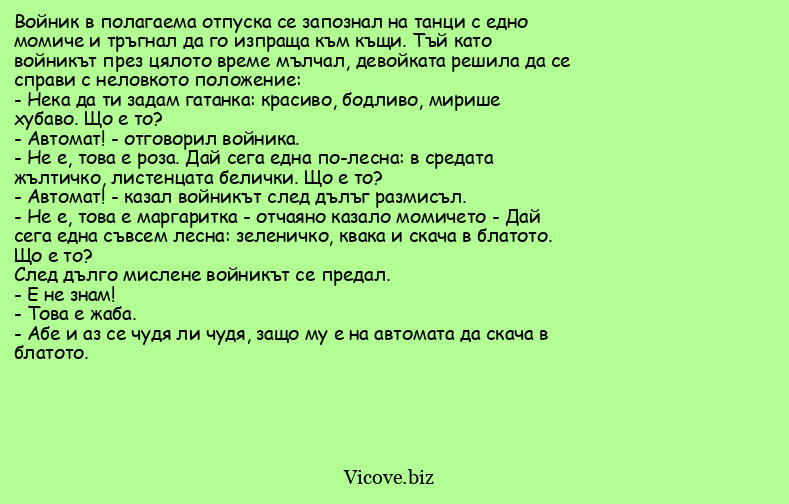 Войник в полагаема отпуска се запознал на танци с едно момиче и тръгнал да го изпраща към къщи. Тъй като войникът през цялото време мълчал, девойката решила да се справи с неловкото положение:
- Нека да ти задам гатанка: красиво, бодливо, мирише хубаво. Що е то?
- Автомат! - отговорил войника.
- Не е, това е роза. Дай сега една по-лесна: в средата жълтичко, листенцата белички. Що е то?
- Автомат! - казал войникът след дълъг размисъл.
- Не е, това е маргаритка - отчаяно казало момичето - Дай сега една съвсем лесна: зеленичко, квака и скача в блатото. Що е то?
След дълго мислене войникът се предал.
- Е не знам!
- Това е жаба.
- Абе и аз се чудя ли чудя, защо му е на автомата да скача в блатото.

Vicove.biz